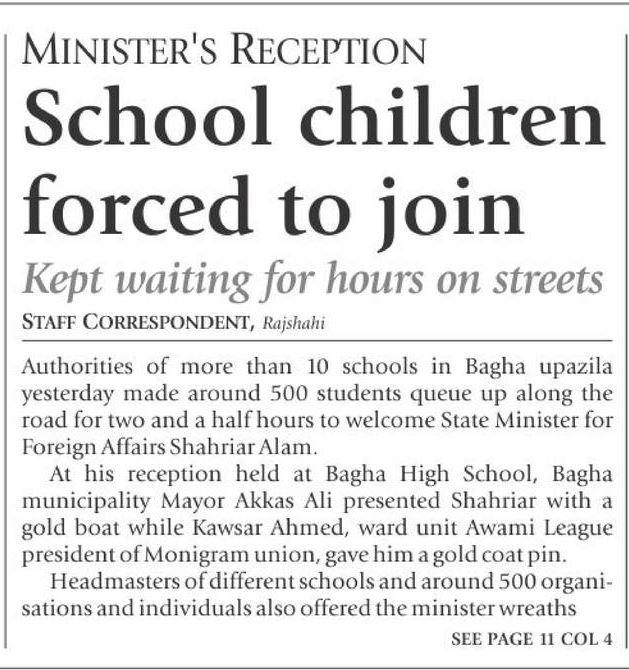 MINISTER'S RECEPTION

School children forced to join

Kept waiting for hours on streets

STAFF CORRESPONDENT, Rajshahi

Authorities of more than 10 schools in Bagha upazila yesterday made around 500 students queue up along the road for two and a half hours to welcome State Minister for Foreign Affairs Shahriar Alam.

At his reception held at Bagha High School, Bagha municipality Mayor Akkas Ali presented Shahriar with a gold boat while Kawsar Ahmed, ward unit Awami League president of Monigram union, gave him a gold coat pin.

Headmasters of different schools and around 500 organisations and individuals also offered the minister wreaths

SEE PAGE 11 COL 4